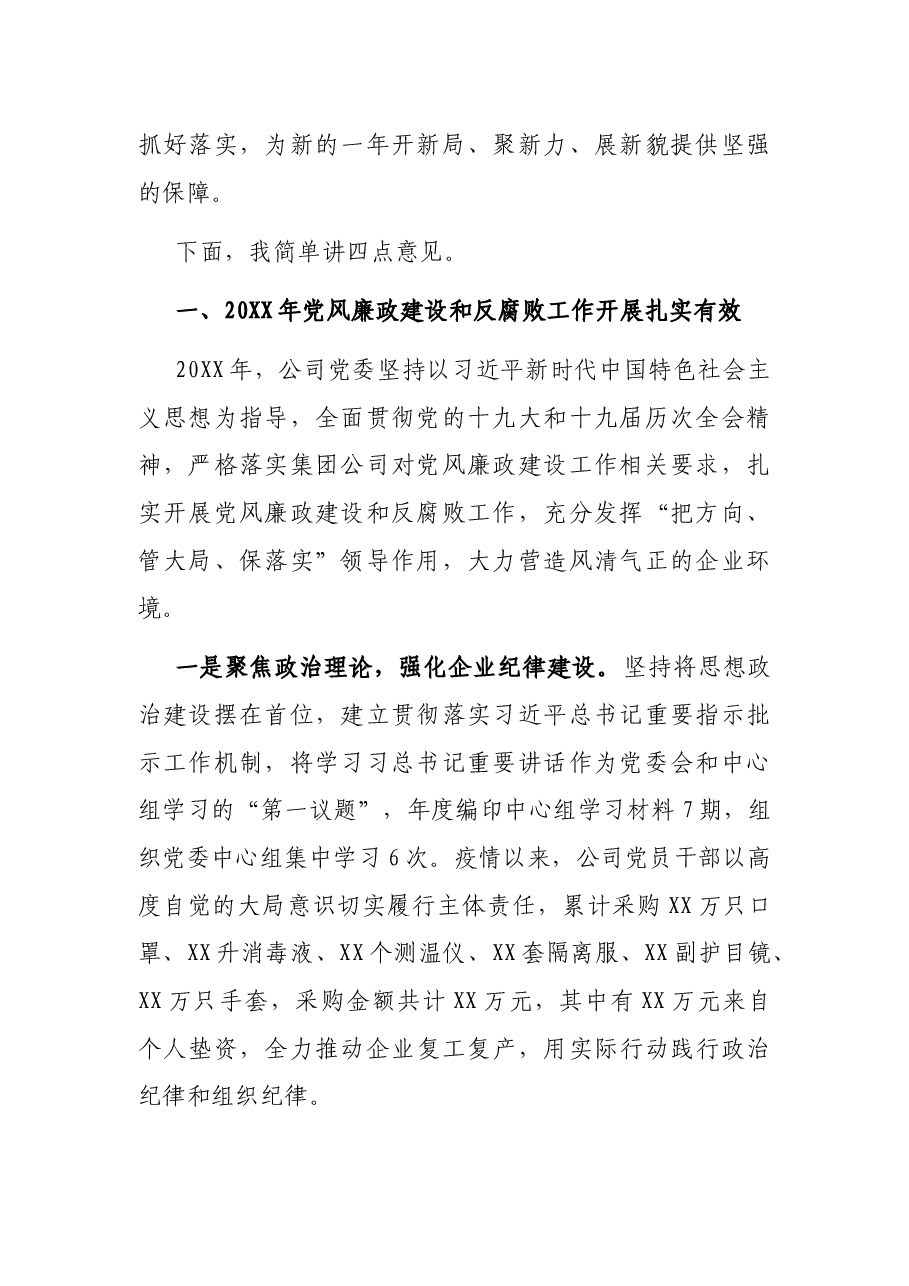 抓好落实，为新的一年开新局、聚新力、展新貌提供坚强的保障。

下面，我简单讲四点意见。

一、20XX年党风廉政建设和反腐败工作开展扎实有效

20XX年，公司党委坚持以习近平新时代中国特色社会主义思想为指导，全面贯彻党的十九大和十九届历次全会精神，严格落实集团公司对党风廉政建设工作相关要求，扎实开展党风廉政建设和反腐败工作，充分发挥“把方向、管大局、保落实”领导作用，大力营造风清气正的企业环境。

一是聚焦政治理论，强化企业纪律建设。坚持将思想政治建设摆在首位，建立贯彻落实习近平总书记重要指示批示工作机制，将学习习总书记重要讲话作为党委会和中心组学习的“第一议题”，年度编印中心组学习材料7期，组织党委中心组集中学习6次。疫情以来，公司党员干部以高度自觉的大局意识切实履行主体责任，累计采购XX万只口罩、XX升消毒液、XX个测温仪、XX套隔离服、XX副护目镜、XX万只手套，采购金额共计XX万元，其中有XX万元来自个人垫资，全力推动企业复工复产，用实际行动践行政治纪律和组织纪律。